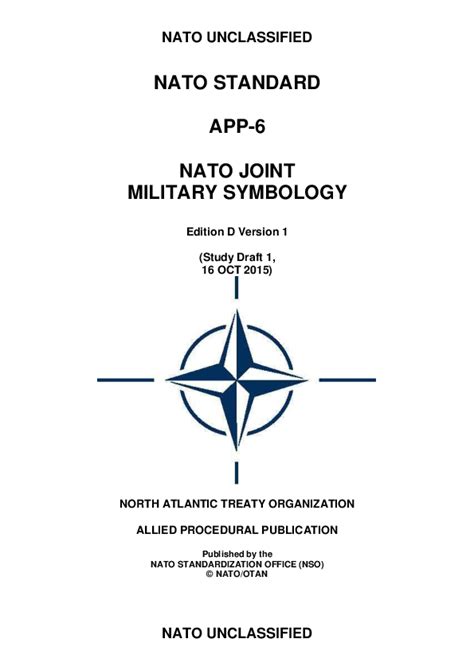 NATO UNCLASSIFIED

NATO STANDARD

APP-6

NATO JOINT
MILITARY SYMBOLOGY

Edition D Version 1

(Study Draft 1,
16 OCT 2015)

NORTH ATLANTIC TREATY ORGANIZATION

ALLIED PROCEDURAL PUBLICATION

Published by the
NATO STANDARDIZATION OFFICE (NSO)
© NATO/OTAN

NATO UNCLASSIFIED